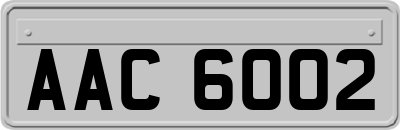 AAC 6002